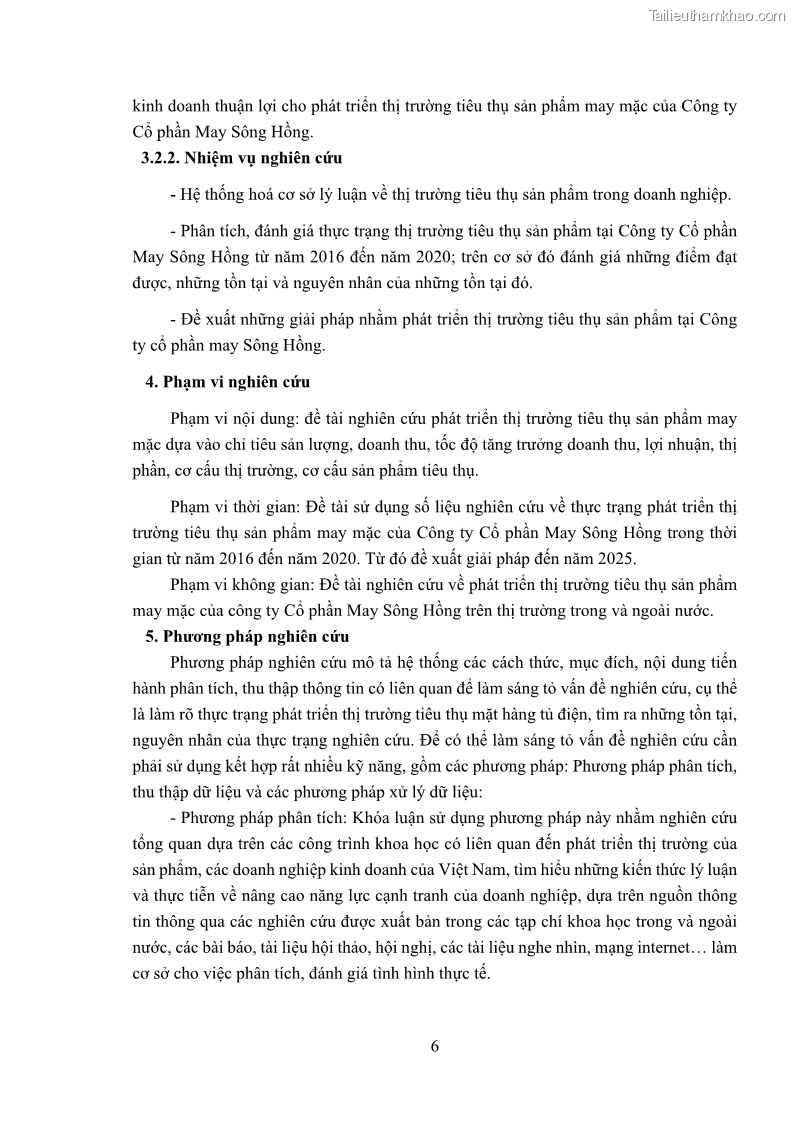 Tailieuthamkhao.com

kinh doanh thuận lợi cho phát triển thị trường tiêu thụ sản phẩm may mặc của Công ty Cổ phần May Sông Hồng.

3.2.2. Nhiệm vụ nghiên cứu

- Hệ thống hoá cơ sở lý luận về thị trường tiêu thụ sản phẩm trong doanh nghiệp.

- Phân tích, đánh giá thực trạng thị trường tiêu thụ sản phẩm tại Công ty Cổ phần May Sông Hồng từ năm 2016 đến năm 2020; trên cơ sở đó đánh giá những điểm đạt được, những tồn tại và nguyên nhân của những tồn tại đó.

- Đề xuất những giải pháp nhằm phát triển thị trường tiêu thụ sản phẩm tại Công ty cổ phần may Sông Hồng.

4. Phạm vi nghiên cứu

Phạm vi nội dung: đề tài nghiên cứu phát triển thị trường tiêu thụ sản phẩm may mặc dựa vào chỉ tiêu sản lượng, doanh thu, tốc độ tăng trưởng doanh thu, lợi nhuận, thị phần, cơ cấu thị trường, cơ cấu sản phẩm tiêu thụ.

Phạm vi thời gian: Đề tài sử dụng số liệu nghiên cứu về thực trạng phát triển thị trường tiêu thụ sản phẩm may mặc của Công ty Cổ phần May Sông Hồng trong thời gian từ năm 2016 đến năm 2020. Từ đó đề xuất giải pháp đến năm 2025.

Phạm vi không gian: Đề tài nghiên cứu về phát triển thị trường tiêu thụ sản phẩm may mặc của công ty Cổ phần May Sông Hồng trên thị trường trong và ngoài nước.

5. Phương pháp nghiên cứu

Phương pháp nghiên cứu mô tả hệ thống các cách thức, mục đích, nội dung tiến hành phân tích, thu thập thông tin có liên quan để làm sáng tỏ vấn đề nghiên cứu, cụ thể là làm rõ thực trạng phát triển thị trường tiêu thụ mặt hàng tủ điện, tìm ra những tồn tại, nguyên nhân của thực trạng nghiên cứu. Để có thể làm sáng tỏ vấn đề nghiên cứu cần phải sử dụng kết hợp rất nhiều kỹ năng, gồm các phương pháp: Phương pháp phân tích, thu thập dữ liệu và các phương pháp xử lý dữ liệu:

- Phương pháp phân tích: Khóa luận sử dụng phương pháp này nhằm nghiên cứu tổng quan dựa trên các công trình khoa học có liên quan đến phát triển thị trường của sản phẩm, các doanh nghiệp kinh doanh của Việt Nam, tìm hiểu những kiến thức lý luận và thực tiễn về nâng cao năng lực cạnh tranh của doanh nghiệp, dựa trên nguồn thông tin thông qua các nghiên cứu được xuất bản trong các tạp chí khoa học trong và ngoài nước, các bài báo, tài liệu hội thảo, hội nghị, các tài liệu nghe nhìn, mạng internet… làm cơ sở cho việc phân tích, đánh giá tình hình thực tế.

6